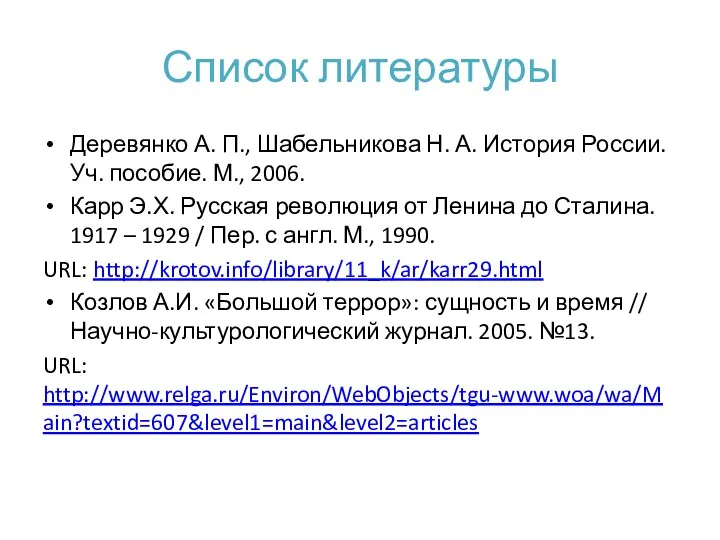 Список литературы

• Деревянко А. П., Шабельникова Н. А. История России. Уч. пособие. М., 2006.
• Карр Э.Х. Русская революция от Ленина до Сталина. 1917 – 1929 / Пер. с англ. М., 1990.
URL: http://krotov.info/library/11_k/ar/karr29.html
• Козлов А.И. «Большой террор»: сущность и время // Научно-культурологический журнал. 2005. №13.
URL: http://www.relga.ru/Environ/WebObjects/tgu-www.woa/wa/Main?textid=607&level1=main&level2=articles